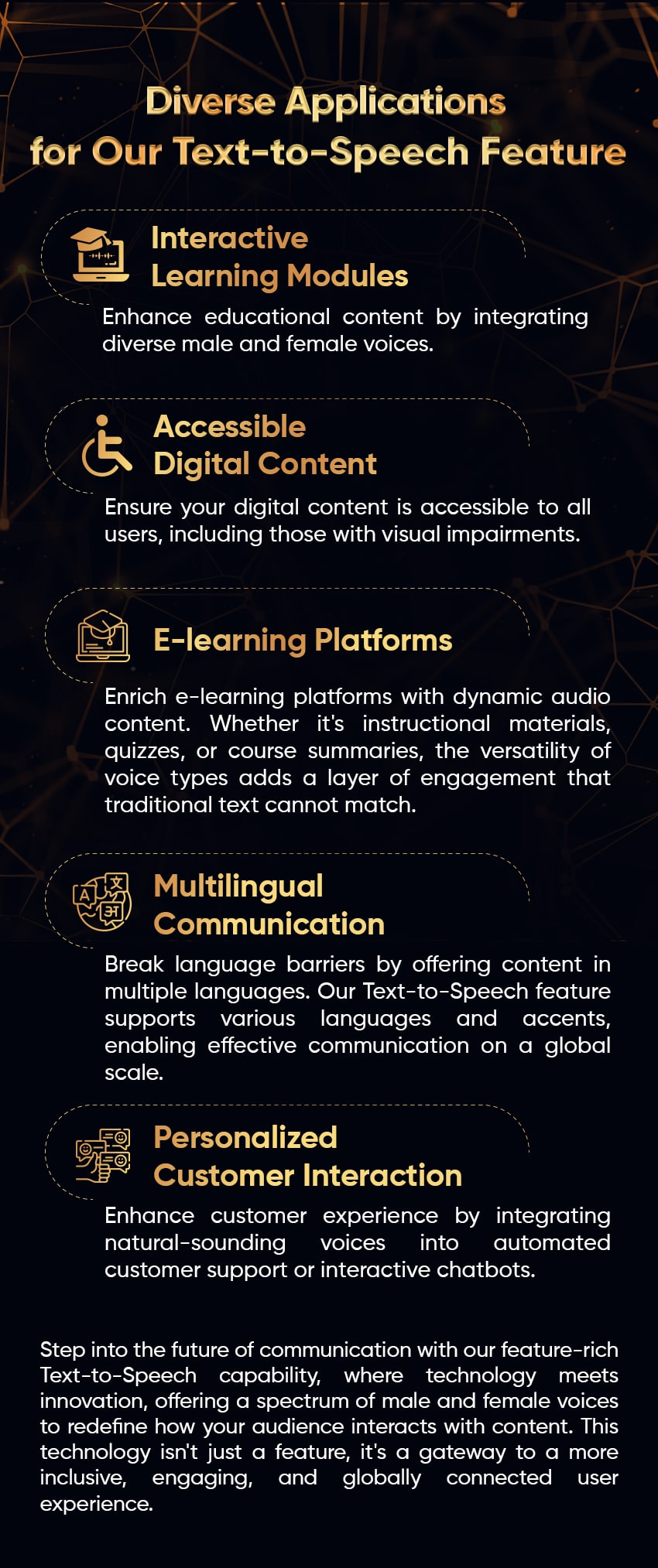 Diverse Applications
for Our Text-to-Speech Feature

Interactive
Learning Modules

Enhance educational content by integrating diverse male and female voices.

Accessible
Digital Content

Ensure your digital content is accessible to all users, including those with visual impairments.

E-learning Platforms

Enrich e-learning platforms with dynamic audio content. Whether it's instructional materials, quizzes, or course summaries, the versatility of voice types adds a layer of engagement that traditional text cannot match.

Multilingual
Communication

Break language barriers by offering content in multiple languages. Our Text-to-Speech feature supports various languages and accents, enabling effective communication on a global scale.

Personalized
Customer Interaction

Enhance customer experience by integrating natural-sounding voices into automated customer support or interactive chatbots.

Step into the future of communication with our feature-rich Text-to-Speech capability, where technology meets innovation, offering a spectrum of male and female voices to redefine how your audience interacts with content. This technology isn't just a feature, it's a gateway to a more inclusive, engaging, and globally connected user experience.